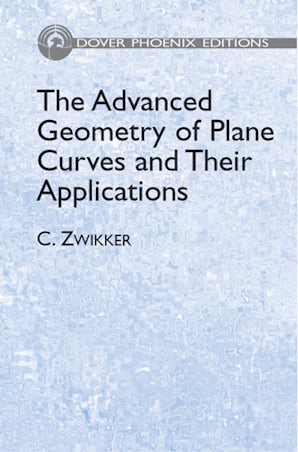 DOVER PHOENIX EDITIONS

The Advanced Geometry of Plane Curves and Their Applications

C. ZWIKKER